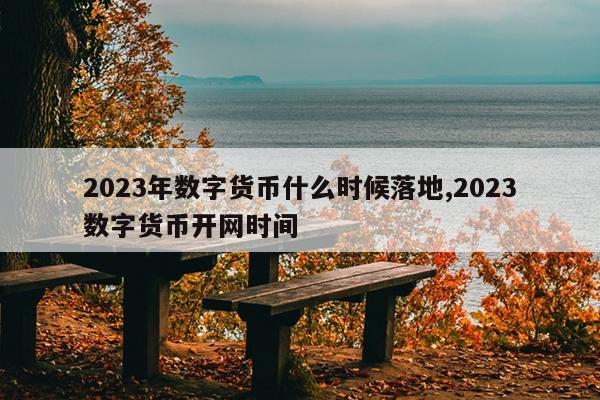 2023年数字货币什么时候落地,2023数字货币开网时间